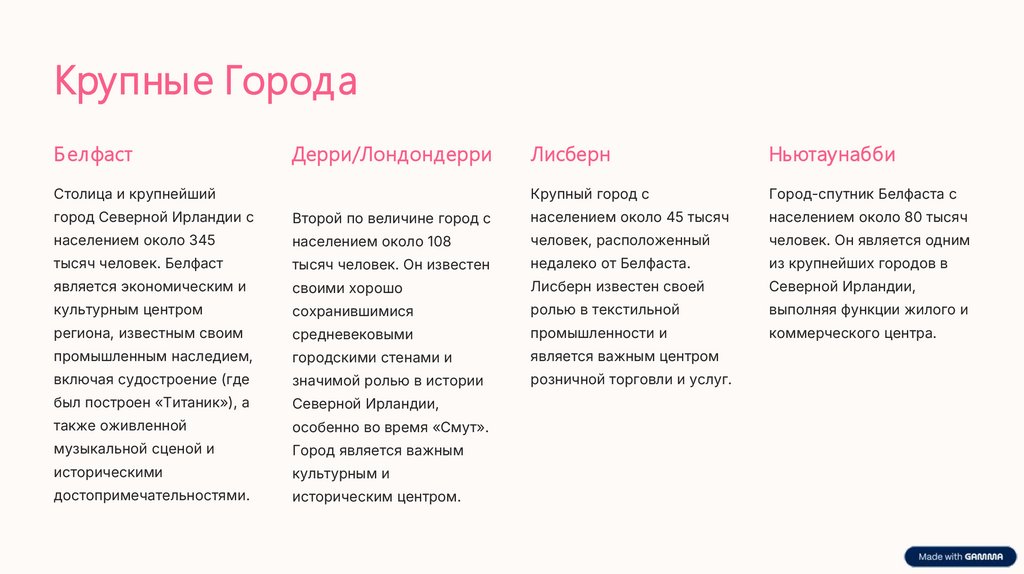 Крупные Города

Белфаст

Столица и крупнейший город Северной Ирландии с населением около 345 тысяч человек. Белфаст является экономическим и культурным центром региона, известным своим промышленным наследием, включая судостроение (где был построен «Титаник»), а также оживленной музыкальной сценой и историческими достопримечательностями.

Дерри/Лондондерри

Второй по величине город с населением около 108 тысяч человек. Он известен своими хорошо сохранившимися средневековыми городскими стенами и значимой ролью в истории Северной Ирландии, особенно во время «Смут». Город является важным культурным и историческим центром.

Лисберн

Крупный город с населением около 45 тысяч человек, расположенный недалеко от Белфаста. Лисберн известен своей ролью в текстильной промышленности и является важным центром розничной торговли и услуг.

Ньютаунабби

Город-спутник Белфаста с населением около 80 тысяч человек. Он является одним из крупнейших городов в Северной Ирландии, выполняя функции жилого и коммерческого центра.

Made with GAMMA